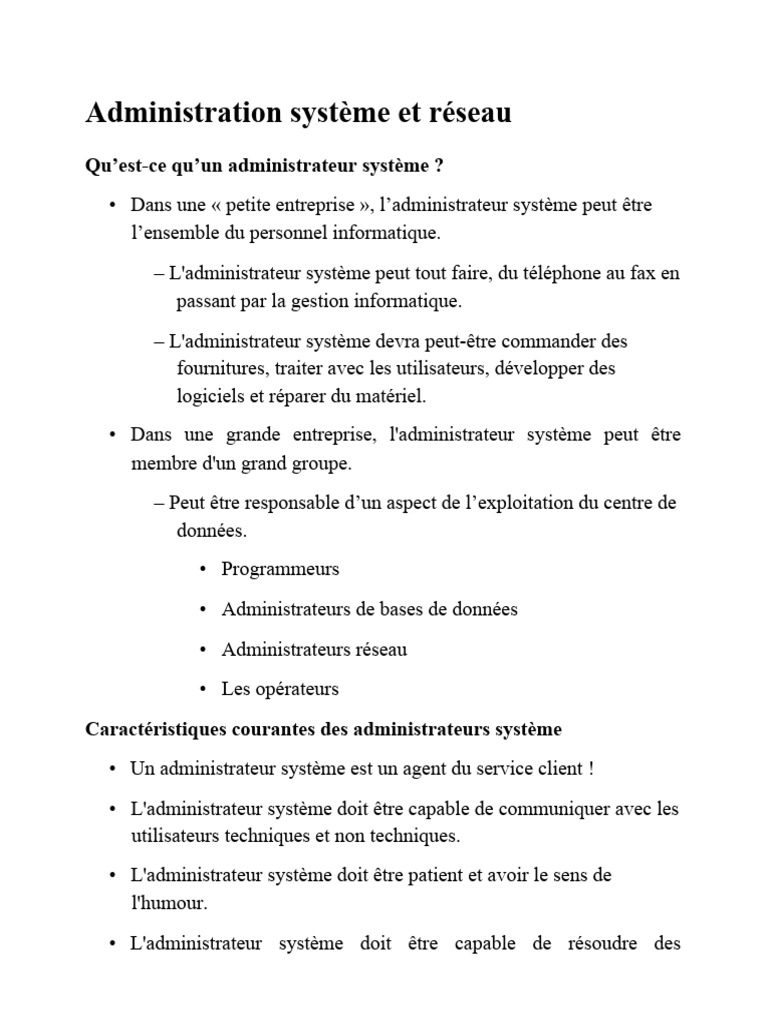 Administration système et réseau

Qu'est-ce qu'un administrateur système ?

• Dans une « petite entreprise », l'administrateur système peut être l'ensemble du personnel informatique.

– L'administrateur système peut tout faire, du téléphone au fax en passant par la gestion informatique.

– L'administrateur système devra peut-être commander des fournitures, traiter avec les utilisateurs, développer des logiciels et réparer du matériel.

• Dans une grande entreprise, l'administrateur système peut être membre d'un grand groupe.

– Peut être responsable d'un aspect de l'exploitation du centre de données.

• Programmeurs

• Administrateurs de bases de données

• Administrateurs réseau

• Les opérateurs

Caractéristiques courantes des administrateurs système

• Un administrateur système est un agent du service client !

• L'administrateur système doit être capable de communiquer avec les utilisateurs techniques et non techniques.

• L'administrateur système doit être patient et avoir le sens de l'humour.

• L'administrateur système doit être capable de résoudre des